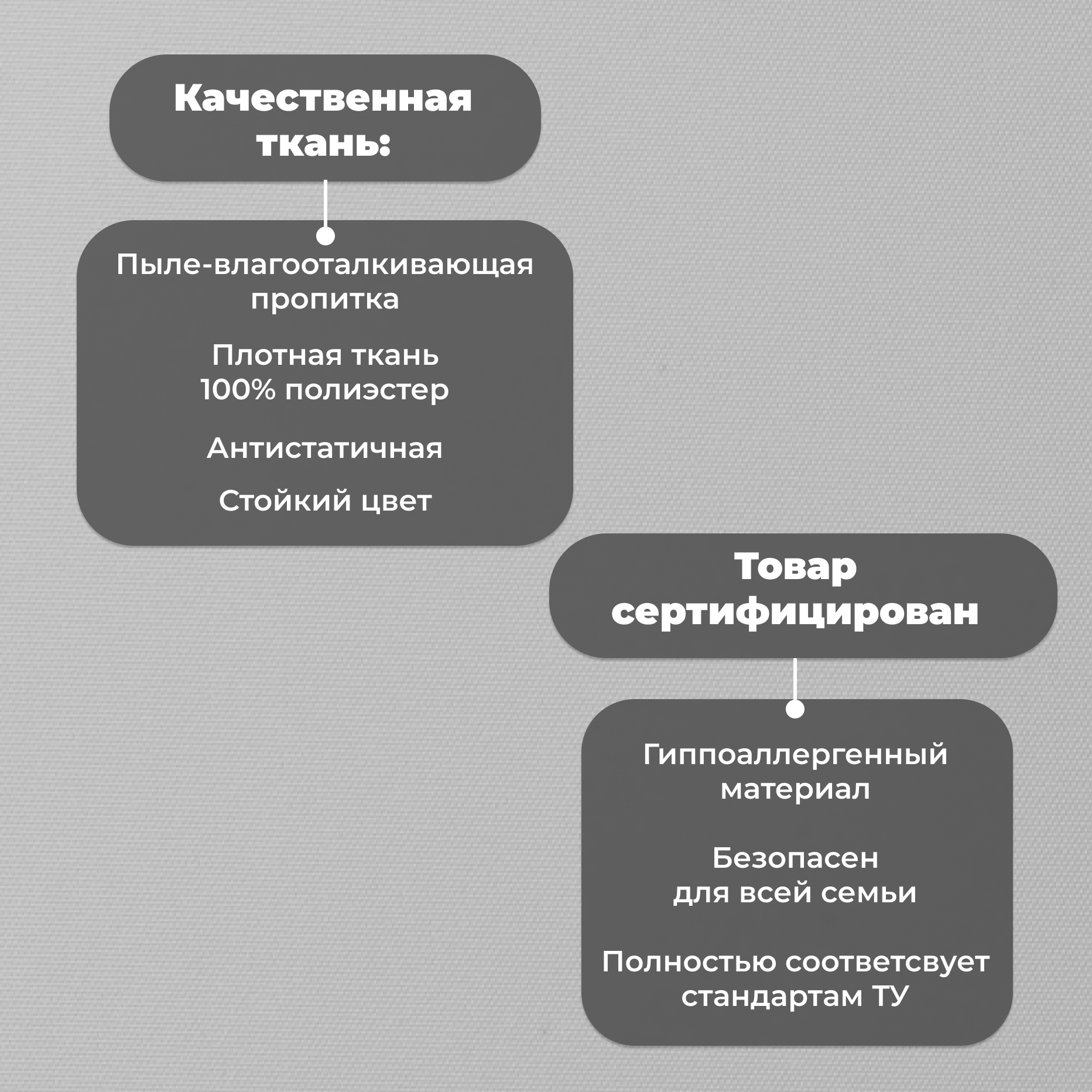 Качественная ткань:

Пыле-влагооталкивающая пропитка

Плотная ткань
100% полиэстер

Антистатичная

Стойкий цвет

Товар сертифицирован

Гиппоаллергенный материал

Безопасен
для всей семьи

Полностью соответсвует стандартам ТУ